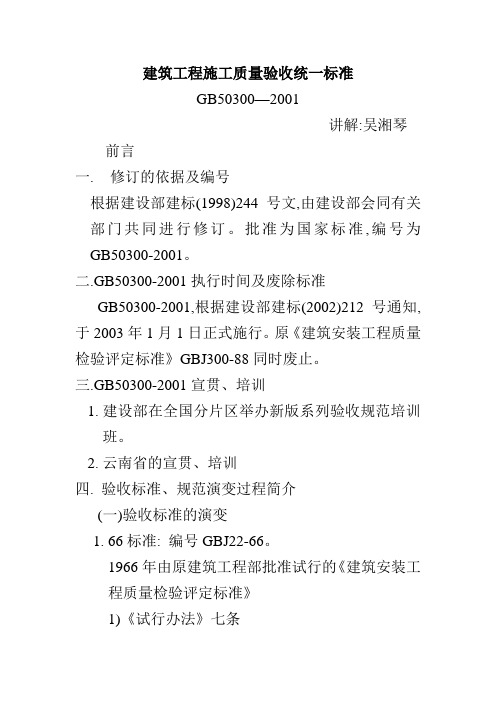 建筑工程施工质量验收统一标准

GB50300—2001

讲解:吴湘琴

前言

一. 修订的依据及编号

根据建设部建标(1998)244 号文,由建设部会同有关部门共同进行修订。批准为国家标准,编号为GB50300-2001。

二.GB50300-2001 执行时间及废除标准

GB50300-2001,根据建设部建标(2002)212 号通知,于 2003 年 1 月 1 日正式施行。原《建筑安装工程质量检验评定标准》GBJ300-88 同时废止。

三.GB50300-2001 宣贯、培训

1. 建设部在全国分片区举办新版系列验收规范培训班。

2. 云南省的宣贯、培训

四. 验收标准、规范演变过程简介

(一)验收标准的演变

1. 66 标准: 编号 GBJ22-66。

1966 年由原建筑工程部批准试行的《建筑安装工程质量检验评定标准》

1)《试行办法》七条